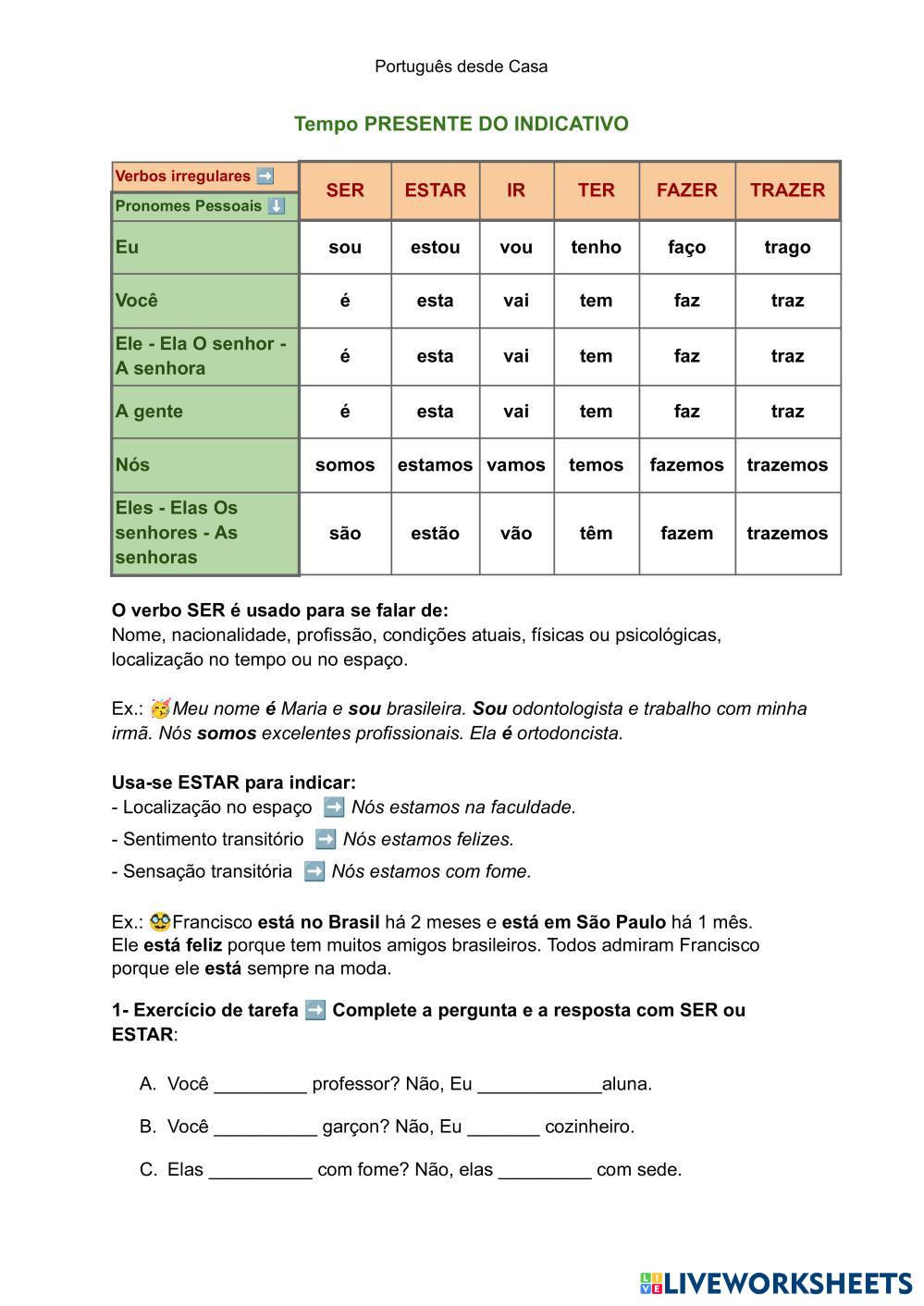 Português desde Casa

Tempo PRESENTE DO INDICATIVO

| Verbos irregulares ➡️ Pronomes Pessoais ⬇️ | SER | ESTAR | IR | TER | FAZER | TRAZER |
|---|---|---|---|---|---|---|
| Eu | sou | estou | vou | tenho | faço | trago |
| Você | é | esta | vai | tem | faz | traz |
| Ele - Ela O senhor - A senhora | é | esta | vai | tem | faz | traz |
| A gente | é | esta | vai | tem | faz | traz |
| Nós | somos | estamos | vamos | temos | fazemos | trazemos |
| Eles - Elas Os senhores - As senhoras | são | estão | vão | têm | fazem | trazemos |

O verbo SER é usado para se falar de:
Nome, nacionalidade, profissão, condições atuais, físicas ou psicológicas, localização no tempo ou no espaço.

Ex.: 🥳Meu nome é Maria e sou brasileira. Sou odontologista e trabalho com minha irmã. Nós somos excelentes profissionais. Ela é ortodoncista.

Usa-se ESTAR para indicar:
- Localização no espaço ➡️ Nós estamos na faculdade.
- Sentimento transitório ➡️ Nós estamos felizes.
- Sensação transitória ➡️ Nós estamos com fome.

Ex.: 🥸Francisco está no Brasil há 2 meses e está em São Paulo há 1 mês. Ele está feliz porque tem muitos amigos brasileiros. Todos admiram Francisco porque ele está sempre na moda.

1- Exercício de tarefa ➡️ Complete a pergunta e a resposta com SER ou ESTAR:

A. Você _________ professor? Não, Eu ____________aluna.

B. Você __________ garçon? Não, Eu _______ cozinheiro.

C. Elas __________ com fome? Não, elas _________ com sede.

LIVEWORKSHEETS